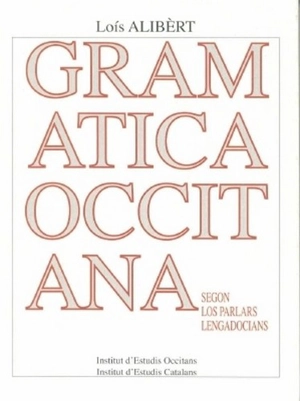 Loís ALIBÈRT

GRAM
ATICA
OCCIT
ANA

SEGON
LOS PARLARS
LENGADOCIANS

Institut d'Estudis Occitans
Institut d'Estudis Catalans